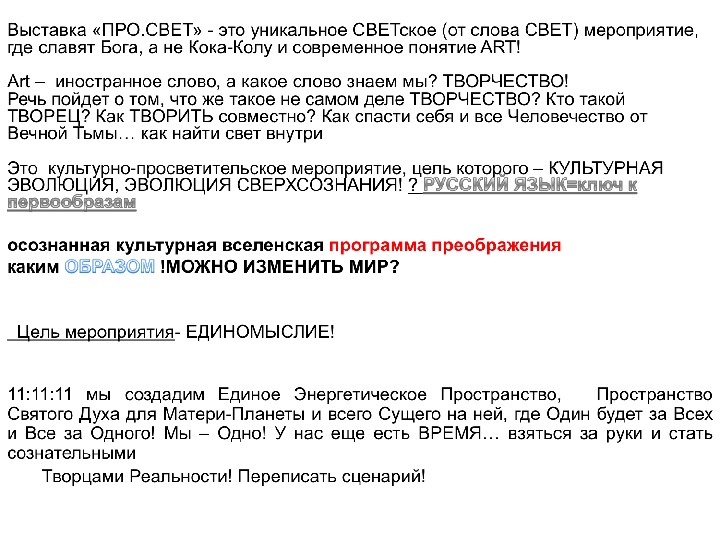 Выставка «ПРО.СВЕТ» - это уникальное СВЕТское (от слова СВЕТ) мероприятие, где славят Бога, а не Кока-Колу и современное понятие ART!

Art – иностранное слово, а какое слово знаем мы? ТВОРЧЕСТВО!
Речь пойдет о том, что же такое не самом деле ТВОРЧЕСТВО? Кто такой ТВОРЕЦ? Как ТВОРИТЬ совместно? Как спасти себя и все Человечество от Вечной Тьмы… как найти свет внутри

Это культурно-просветительское мероприятие, цель которого – КУЛЬТУРНАЯ ЭВОЛЮЦИЯ, ЭВОЛЮЦИЯ СВЕРХСОЗНАНИЯ! ? РУССКИЙ ЯЗЫК=ключ к первообразам

осознанная культурная вселенская программа преображения
каким ОБРАЗОМ !МОЖНО ИЗМЕНИТЬ МИР?

Цель мероприятия- ЕДИНОМЫСЛИЕ!

11:11:11 мы создадим Единое Энергетическое Пространство, Пространство Святого Духа для Матери-Планеты и всего Сущего на ней, где Один будет за Всех и Все за Одного! Мы – Одно! У нас еще есть ВРЕМЯ… взяться за руки и стать сознательными
Творцами Реальности! Переписать сценарий!